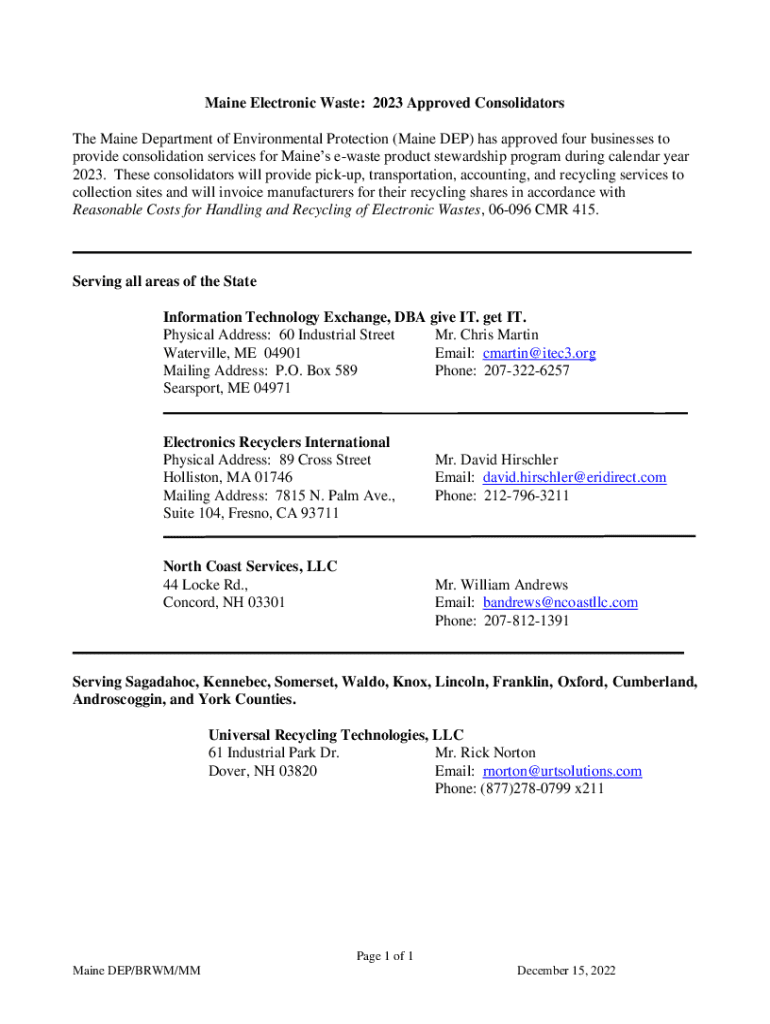 Maine Electronic Waste: 2023 Approved Consolidators

The Maine Department of Environmental Protection (Maine DEP) has approved four businesses to provide consolidation services for Maine's e-waste product stewardship program during calendar year 2023. These consolidators will provide pick-up, transportation, accounting, and recycling services to collection sites and will invoice manufacturers for their recycling shares in accordance with Reasonable Costs for Handling and Recycling of Electronic Wastes, 06-096 CMR 415.

Serving all areas of the State

Information Technology Exchange, DBA give IT. get IT.
Physical Address: 60 Industrial Street
Waterville, ME 04901
Mailing Address: P.O. Box 589
Searsport, ME 04971

Mr. Chris Martin
Email: cmartin@itec3.org
Phone: 207-322-6257

Electronics Recyclers International
Physical Address: 89 Cross Street
Holliston, MA 01746
Mailing Address: 7815 N. Palm Ave., Suite 104, Fresno, CA 93711

Mr. David Hirschler
Email: david.hirschler@eridirect.com
Phone: 212-796-3211

North Coast Services, LLC
44 Locke Rd.,
Concord, NH 03301

Mr. William Andrews
Email: bandrews@ncoastllc.com
Phone: 207-812-1391

Serving Sagadahoc, Kennebec, Somerset, Waldo, Knox, Lincoln, Franklin, Oxford, Cumberland, Androscoggin, and York Counties.

Universal Recycling Technologies, LLC
61 Industrial Park Dr.
Dover, NH 03820

Mr. Rick Norton
Email: rnorton@urtsolutions.com
Phone: (877)278-0799 x211

Page 1 of 1

Maine DEP/BRWM/MM

December 15, 2022